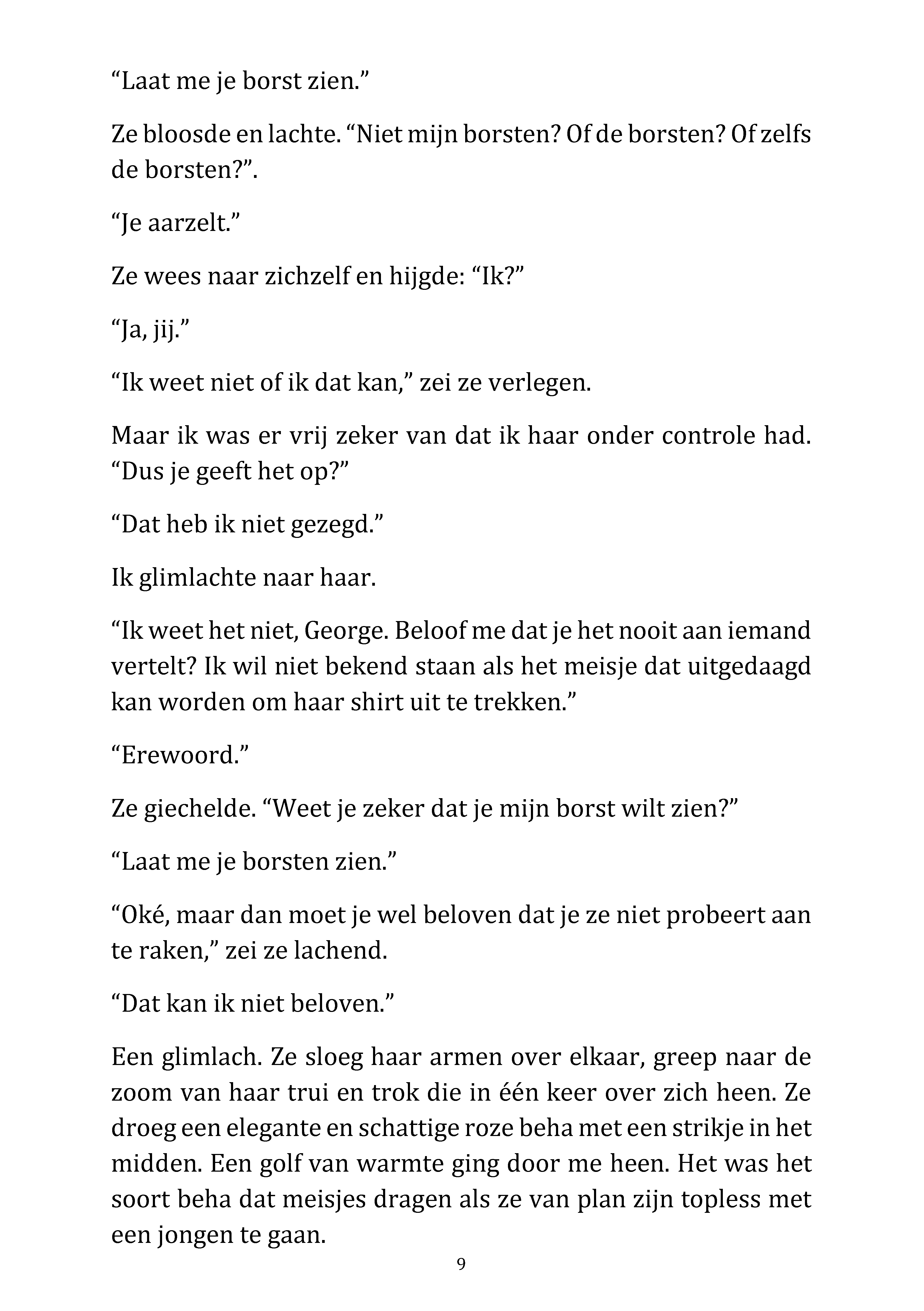 “Laat me je borst zien.”

Ze bloosde en lachte. “Niet mijn borsten? Of de borsten? Of zelfs de borsten?”.

“Je aarzelt.”

Ze wees naar zichzelf en hijgde: “Ik?”

“Ja, jij.”

“Ik weet niet of ik dat kan,” zei ze verlegen.

Maar ik was er vrij zeker van dat ik haar onder controle had. “Dus je geeft het op?”

“Dat heb ik niet gezegd.”

Ik glimlachte naar haar.

“Ik weet het niet, George. Beloof me dat je het nooit aan iemand vertelt? Ik wil niet bekend staan als het meisje dat uitgedaagd kan worden om haar shirt uit te trekken.”

“Erewoord.”

Ze giechelde. “Weet je zeker dat je mijn borst wilt zien?”

“Laat me je borsten zien.”

“Oké, maar dan moet je wel beloven dat je ze niet probeert aan te raken,” zei ze lachend.

“Dat kan ik niet beloven.”

Een glimlach. Ze sloeg haar armen over elkaar, greep naar de zoom van haar trui en trok die in één keer over zich heen. Ze droeg een elegante en schattige roze beha met een strikje in het midden. Een golf van warmte ging door me heen. Het was het soort beha dat meisjes dragen als ze van plan zijn topless met een jongen te gaan.

9